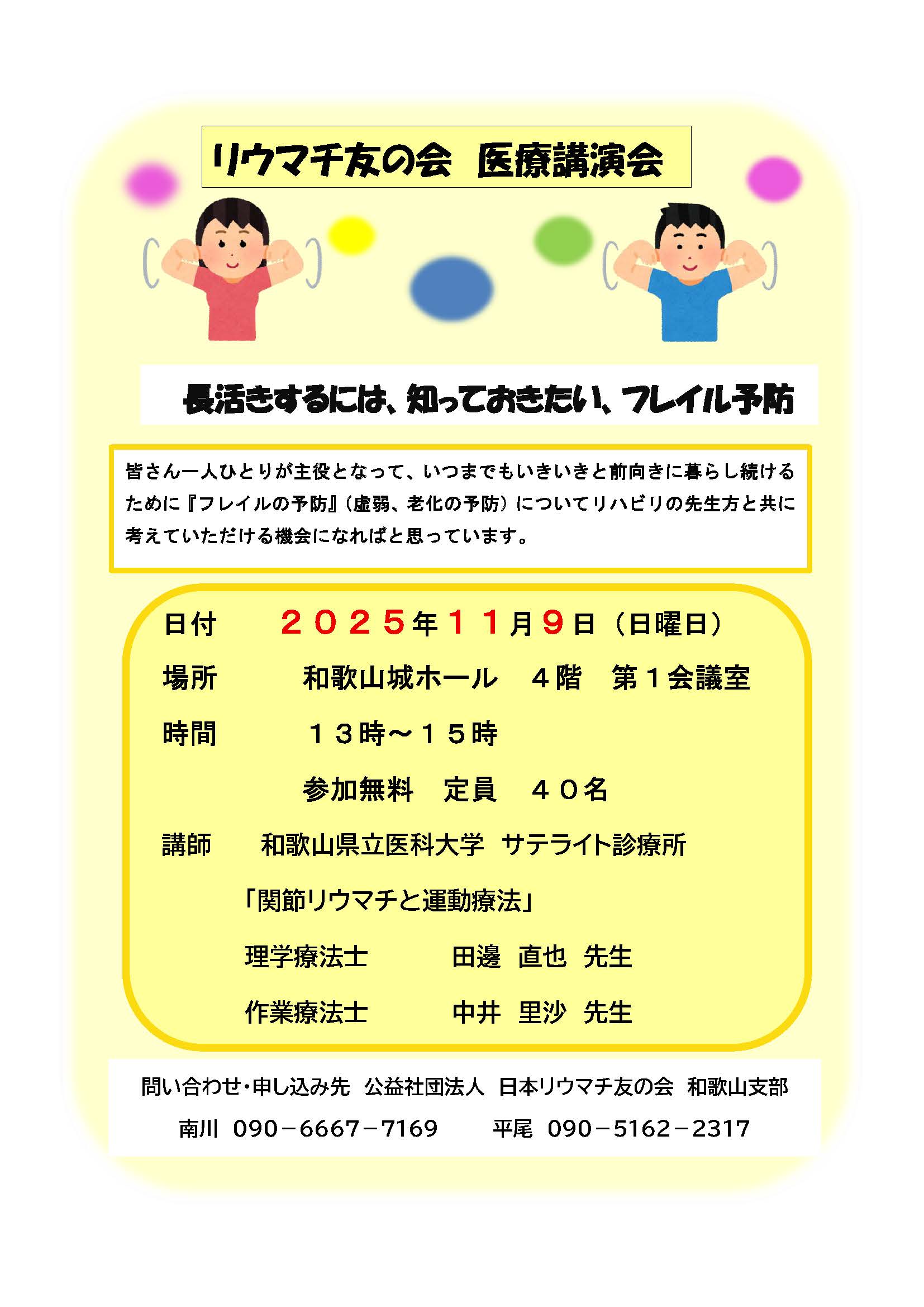 リウマチ友の会 医療講演会

長活きするには、知っておきたい、フレイル予防

皆さん一人ひとりが主役となって、いつまでもいきいきと前向きに暮らし続けるために『フレイルの予防』（虚弱、老化の予防）についてリハビリの先生方と共に考えていただける機会になればと思っています。

日付 ２０２５年１１月９日（日曜日）

場所 和歌山城ホール ４階 第１会議室

時間 １３時～１５時

参加無料 定員 ４０名

講師 和歌山県立医科大学 サテライト診療所

「関節リウマチと運動療法」

理学療法士 田邊 直也 先生

作業療法士 中井 里沙 先生

問い合わせ・申し込み先 公益社団法人 日本リウマチ友の会 和歌山支部

南川 090－6667－7169 平尾 090－5162－2317